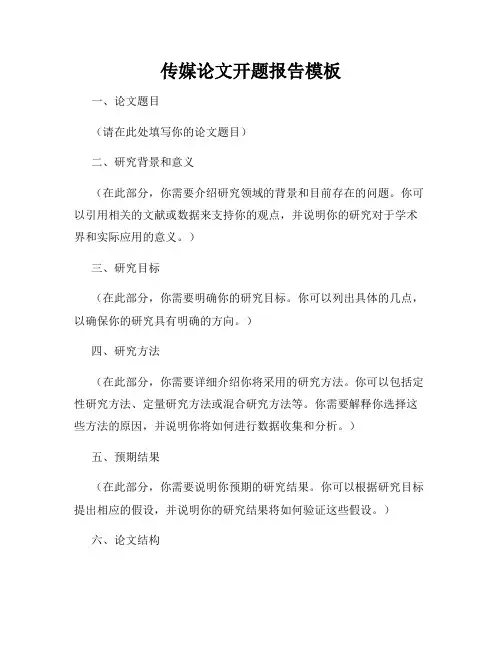 传媒论文开题报告模板

一、论文题目

（请在此处填写你的论文题目）

二、研究背景和意义

（在此部分，你需要介绍研究领域的背景和目前存在的问题。你可以引用相关的文献或数据来支持你的观点，并说明你的研究对于学术界和实际应用的意义。）

三、研究目标

（在此部分，你需要明确你的研究目标。你可以列出具体的几点，以确保你的研究具有明确的方向。）

四、研究方法

（在此部分，你需要详细介绍你将采用的研究方法。你可以包括定性研究方法、定量研究方法或混合研究方法等。你需要解释你选择这些方法的原因，并说明你将如何进行数据收集和分析。）

五、预期结果

（在此部分，你需要说明你预期的研究结果。你可以根据研究目标提出相应的假设，并说明你的研究结果将如何验证这些假设。）

六、论文结构